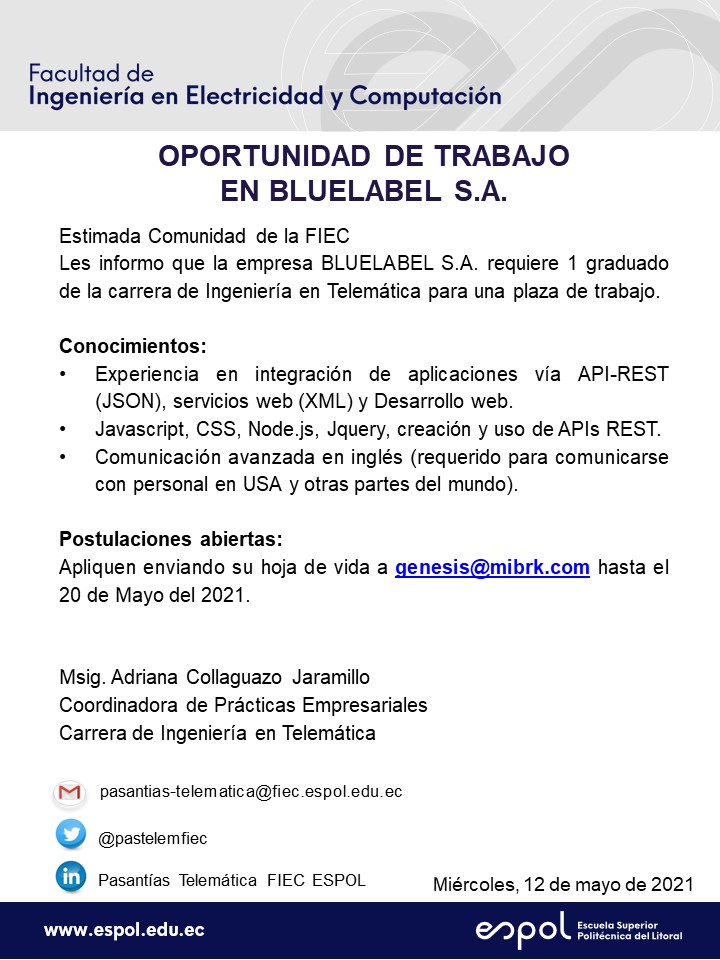 Facultad de
Ingeniería en Electricidad y Computación

OPORTUNIDAD DE TRABAJO
EN BLUELABEL S.A.

Estimada Comunidad de la FIEC
Les informo que la empresa BLUELABEL S.A. requiere 1 graduado de la carrera de Ingeniería en Telemática para una plaza de trabajo.

Conocimientos:
• Experiencia en integración de aplicaciones vía API-REST (JSON), servicios web (XML) y Desarrollo web.
• Javascript, CSS, Node.js, Jquery, creación y uso de APIs REST.
• Comunicación avanzada en inglés (requerido para comunicarse con personal en USA y otras partes del mundo).

Postulaciones abiertas:
Apliquen enviando su hoja de vida a genesis@mibrk.com hasta el 20 de Mayo del 2021.

Msig. Adriana Collaguazo Jaramillo
Coordinadora de Prácticas Empresariales
Carrera de Ingeniería en Telemática

pasantias-telematica@fiec.espol.edu.ec
@pastelemfiec
Pasantías Telemática FIEC ESPOL

Miércoles, 12 de mayo de 2021

www.espol.edu.ec

espol Escuela Superior Politécnica del Litoral